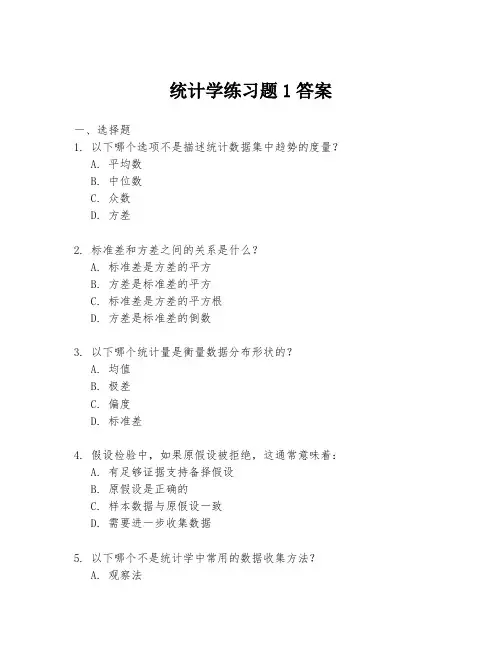 统计学练习题1答案

一、选择题

1. 以下哪个选项不是描述统计数据集中趋势的度量？
A. 平均数
B. 中位数
C. 众数
D. 方差

2. 标准差和方差之间的关系是什么？
A. 标准差是方差的平方
B. 方差是标准差的平方
C. 标准差是方差的平方根
D. 方差是标准差的倒数

3. 以下哪个统计量是衡量数据分布形状的？
A. 均值
B. 极差
C. 偏度
D. 标准差

4. 假设检验中，如果原假设被拒绝，这通常意味着：
A. 有足够证据支持备择假设
B. 原假设是正确的
C. 样本数据与原假设一致
D. 需要进一步收集数据

5. 以下哪个不是统计学中常用的数据收集方法？
A. 观察法